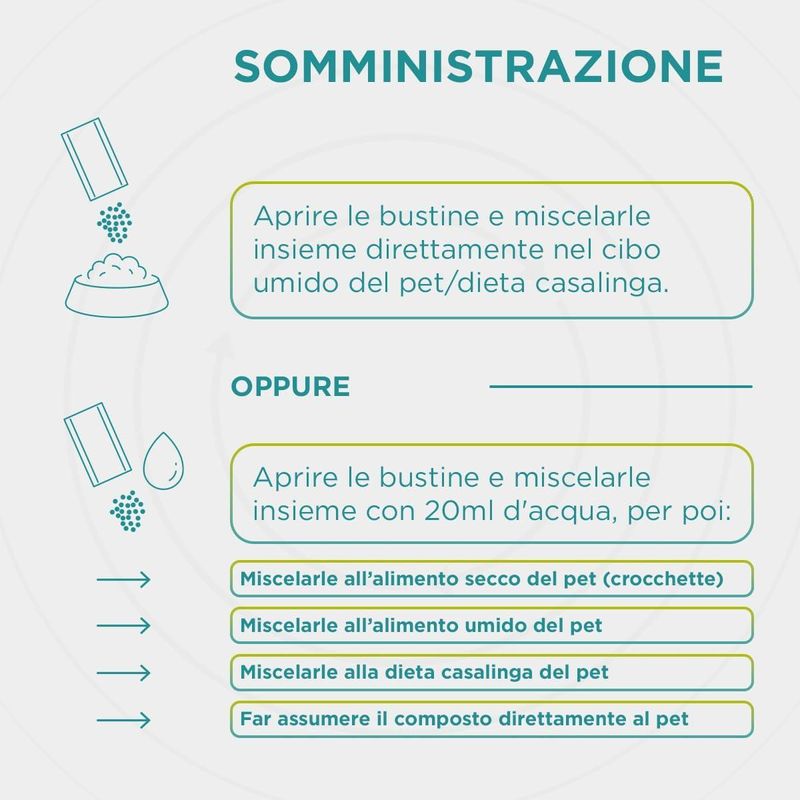 SOMMINISTRAZIONE

Aprire le bustine e miscelarle insieme direttamente nel cibo umido del pet/dieta casalinga.

OPPURE

Aprire le bustine e miscelarle insieme con 20ml d'acqua, per poi:

Miscelarle all'alimento secco del pet (crocchette)

Miscelarle all'alimento umido del pet

Miscelarle alla dieta casalinga del pet

Far assumere il composto direttamente al pet